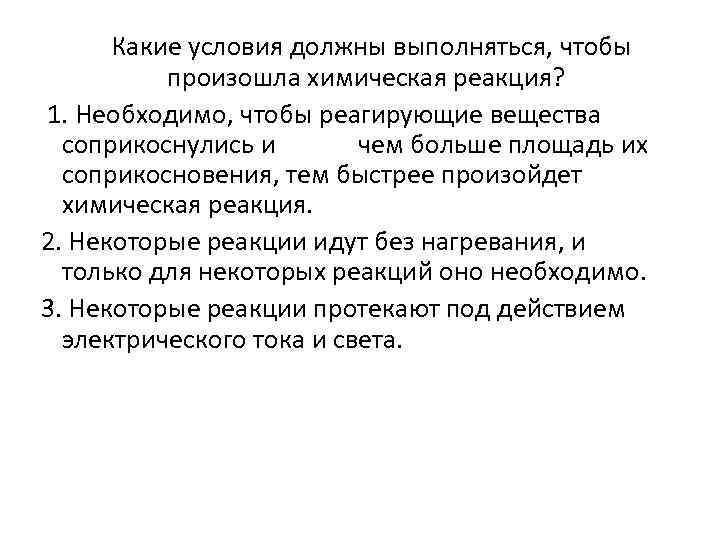 Какие условия должны выполняться, чтобы произошла химическая реакция?

1. Необходимо, чтобы реагирующие вещества соприкоснулись и чем больше площадь их соприкосновения, тем быстрее произойдет химическая реакция.

2. Некоторые реакции идут без нагревания, и только для некоторых реакций оно необходимо.

3. Некоторые реакции протекают под действием электрического тока и света.